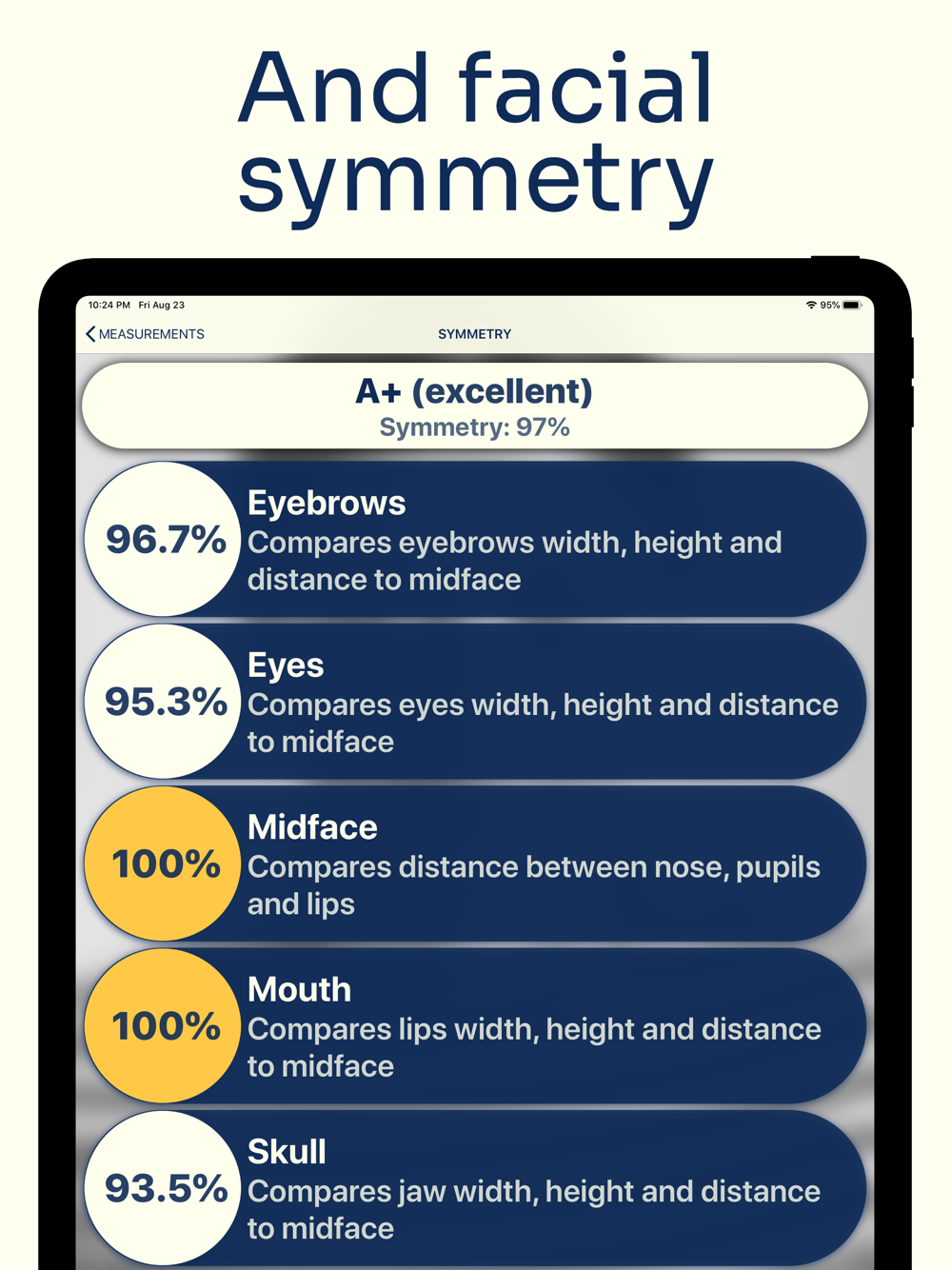 And facial symmetry

10:24 PM Fri Aug 23

95%

MEASUREMENTS

SYMMETRY

A+ (excellent)
Symmetry: 97%

96.7%

Eyebrows
Compares eyebrows width, height and distance to midface

95.3%

Eyes
Compares eyes width, height and distance to midface

100%

Midface
Compares distance between nose, pupils and lips

100%

Mouth
Compares lips width, height and distance to midface

93.5%

Skull
Compares jaw width, height and distance to midface